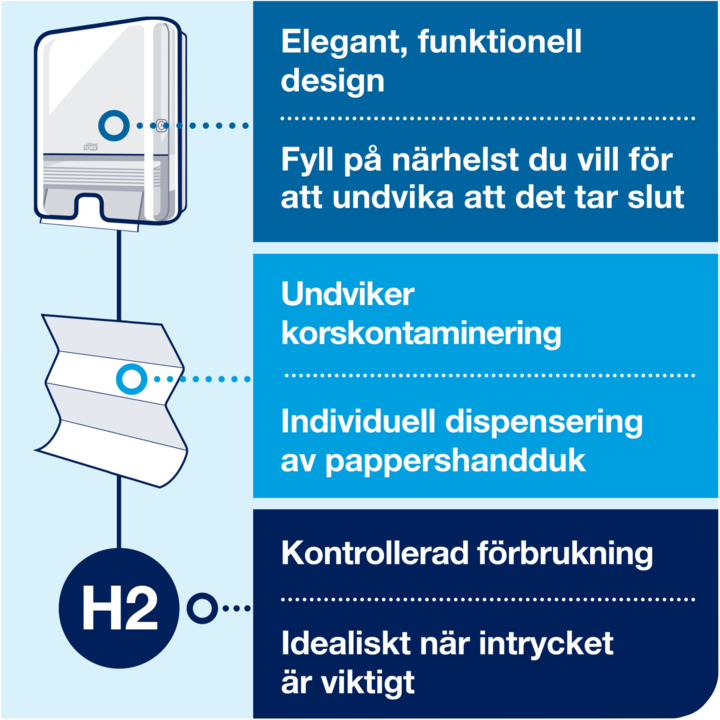 Elegant, funktionell design

Fyll på närhelst du vill för att undvika att det tar slut

Undviker korskontaminering

Individuell dispensering av pappershandduk

H2

Kontrollerad förbrukning

Idealiskt när intrycket är viktigt